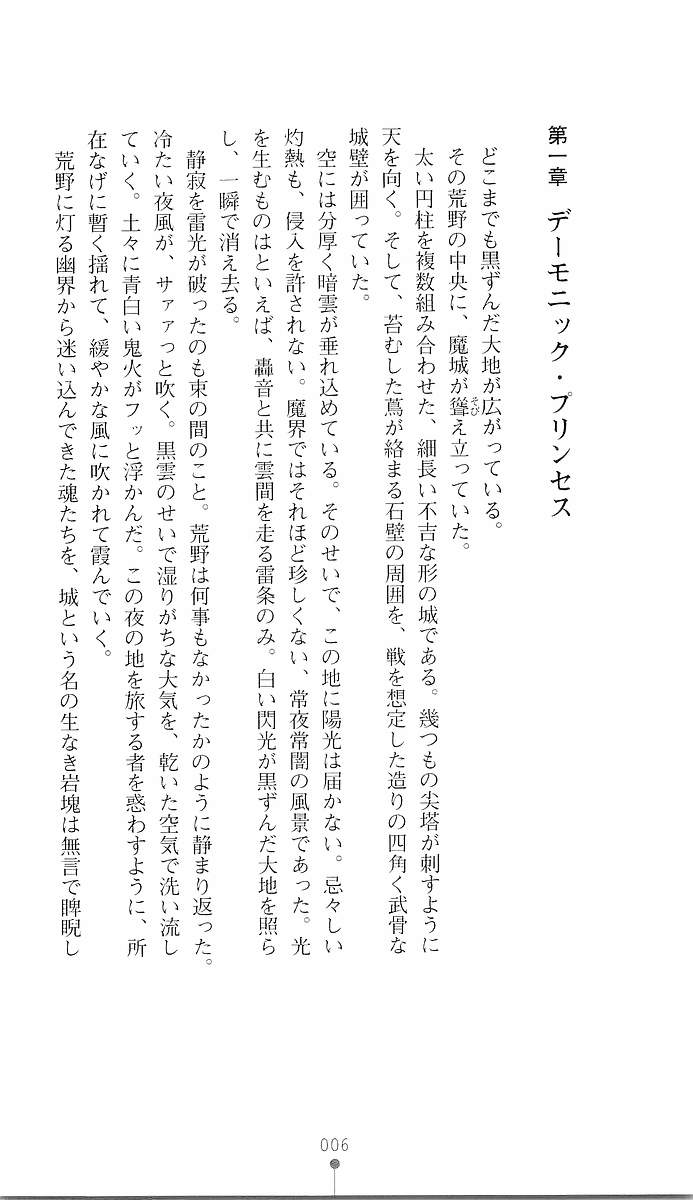 第一章　デーモニック・プリンセス

どこまでも黒ずんだ大地が広がっている。

その荒野の中央に、魔城が聳え立っていた。

太い円柱を複数組み合わせた、細長い不吉な形の城である。幾つもの尖塔が刺すように天を向く。そして、苔むした蔦が絡まる石壁の周囲を、戦を想定した造りの四角く武骨な城壁が囲っていた。

空には分厚く暗雲が垂れ込めている。そのせいで、この地に陽光は届かない。忌々しい灼熱も、侵入を許されない。魔界ではそれほど珍しくない、常夜常闇の風景であった。光を生むものはといえば、轟音と共に雲間を走る雷条のみ。白い閃光が黒ずんだ大地を照らし、一瞬で消え去る。

静寂を雷光が破ったのも束の間のこと。荒野は何事もなかったかのように静まり返った。冷たい夜風が、サァァっと吹く。黒雲のせいで湿りがちな大気を、乾いた空気で洗い流していく。土々に青白い鬼火がフッと浮かんだ。この夜の地を旅する者を惑わすように、所在なげに暫く揺れて、緩やかな風に吹かれて霞んでいく。

荒野に灯る幽界から迷い込んできた魂たちを、城という名の生なき岩塊は無言で睥睨し

006